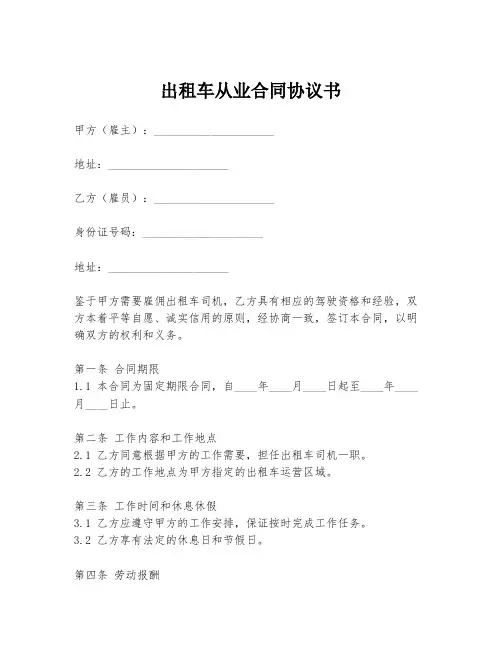 出租车从业合同协议书

甲方（雇主）：____________________

地址：____________________

乙方（雇员）：____________________

身份证号码：____________________

地址：____________________

鉴于甲方需要雇佣出租车司机，乙方具有相应的驾驶资格和经验，双方本着平等自愿、诚实信用的原则，经协商一致，签订本合同，以明确双方的权利和义务。

第一条 合同期限
1.1 本合同为固定期限合同，自____年____月____日起至____年____月____日止。

第二条 工作内容和工作地点
2.1 乙方同意根据甲方的工作需要，担任出租车司机一职。
2.2 乙方的工作地点为甲方指定的出租车运营区域。

第三条 工作时间和休息休假
3.1 乙方应遵守甲方的工作安排，保证按时完成工作任务。
3.2 乙方享有法定的休息日和节假日。

第四条 劳动报酬